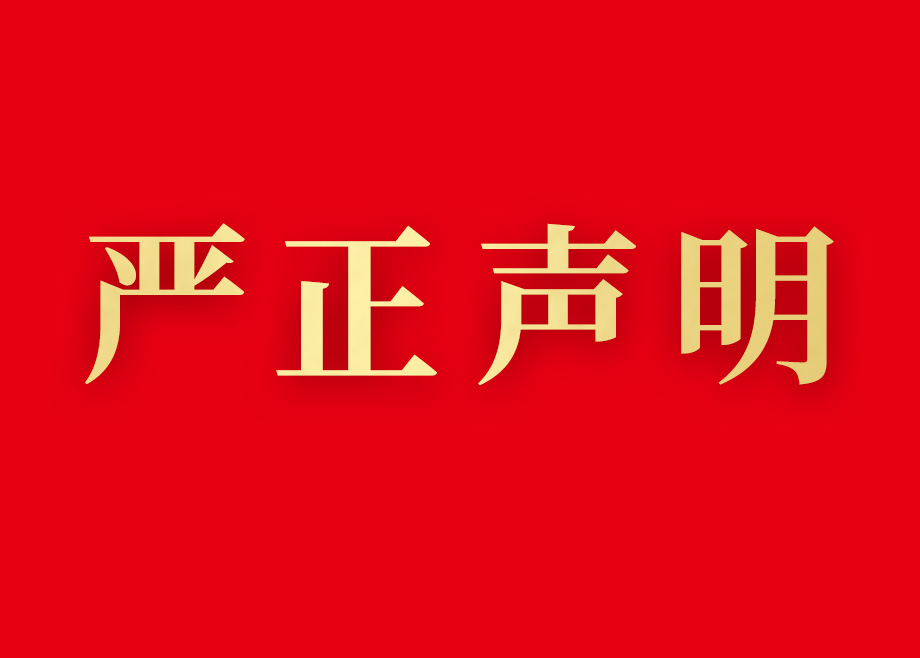 严正声明